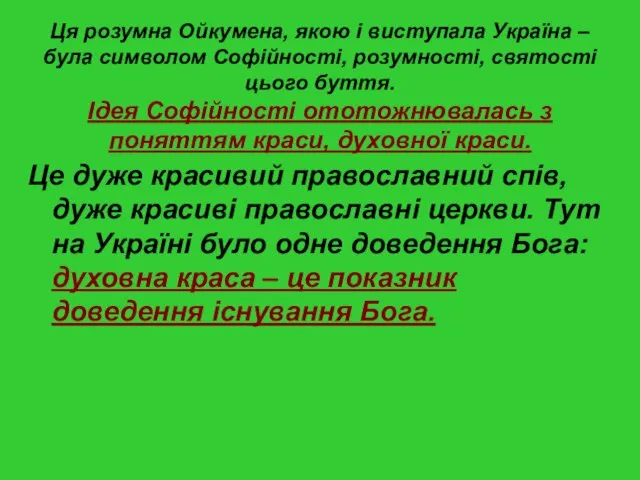 Ця розумна Ойкумена, якою і виступала Україна – була символом Софійності, розумності, святості цього буття.

Ідея Софійності ототожнювалась з поняттям краси, духовної краси.

Це дуже красивий православний спів, дуже красиві православні церкви. Тут на Україні було одне доведення Бога: духовна краса – це показник доведення існування Бога.